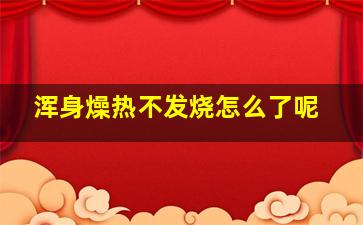 浑身燥热不发烧怎么了呢